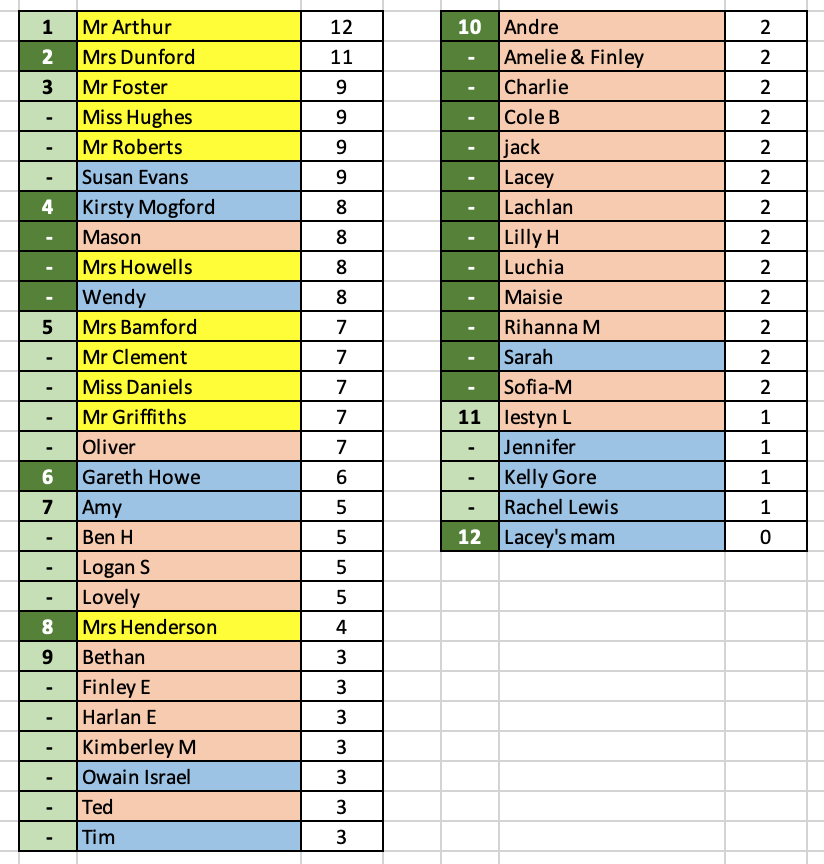 | 1 | Mr Arthur | 12 |
|---|---|---|
| 2 | Mrs Dunford | 11 |
| 3 | Mr Foster | 9 |
| - | Miss Hughes | 9 |
| - | Mr Roberts | 9 |
| - | Susan Evans | 9 |
| 4 | Kirsty Mogford | 8 |
| - | Mason | 8 |
| - | Mrs Howells | 8 |
| - | Wendy | 8 |
| 5 | Mrs Bamford | 7 |
| - | Mr Clement | 7 |
| - | Miss Daniels | 7 |
| - | Mr Griffiths | 7 |
| - | Oliver | 7 |
| 6 | Gareth Howe | 6 |
| 7 | Amy | 5 |
| - | Ben H | 5 |
| - | Logan S | 5 |
| - | Lovely | 5 |
| 8 | Mrs Henderson | 4 |
| 9 | Bethan | 3 |
| - | Finley E | 3 |
| - | Harlan E | 3 |
| - | Kimberley M | 3 |
| - | Owain Israel | 3 |
| - | Ted | 3 |
| - | Tim | 3 |

| 10 | Andre | 2 |
|---|---|---|
| - | Amelie & Finley | 2 |
| - | Charlie | 2 |
| - | Cole B | 2 |
| - | jack | 2 |
| - | Lacey | 2 |
| - | Lachlan | 2 |
| - | Lilly H | 2 |
| - | Luchia | 2 |
| - | Maisie | 2 |
| - | Rihanna M | 2 |
| - | Sarah | 2 |
| - | Sofia-M | 2 |
| 11 | Iestyn L | 1 |
| - | Jennifer | 1 |
| - | Kelly Gore | 1 |
| - | Rachel Lewis | 1 |
| 12 | Lacey's mam | 0 |